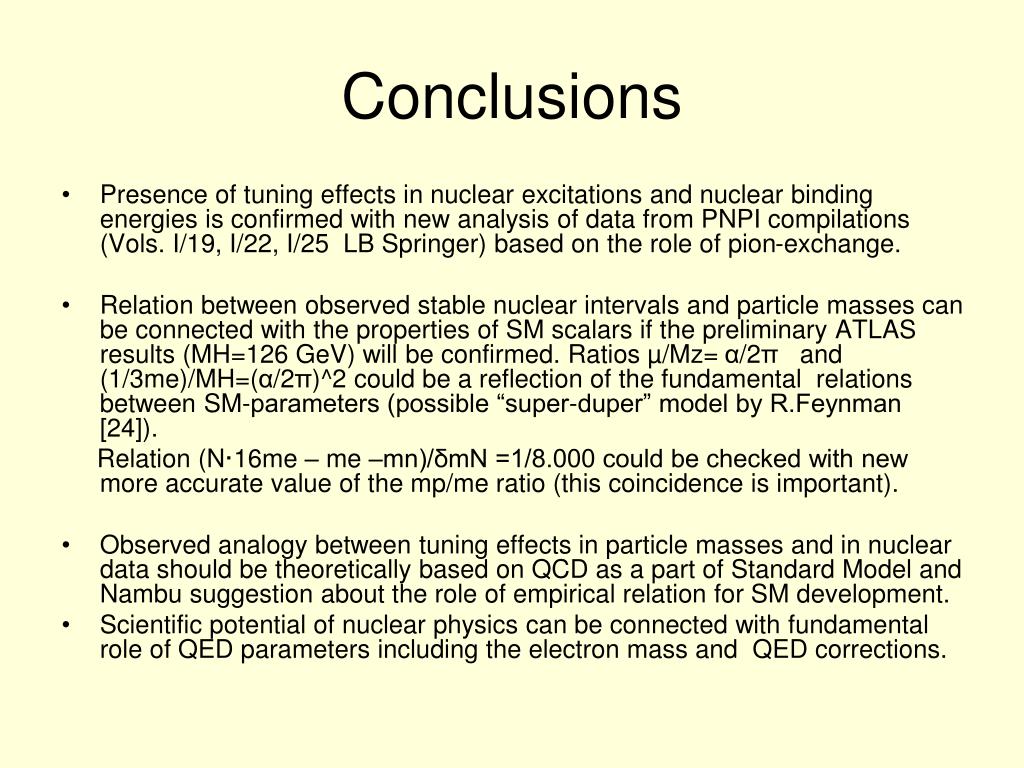 Conclusions

• Presence of tuning effects in nuclear excitations and nuclear binding energies is confirmed with new analysis of data from PNPI compilations (Vols. I/19, I/22, I/25 LB Springer) based on the role of pion-exchange.

• Relation between observed stable nuclear intervals and particle masses can be connected with the properties of SM scalars if the preliminary ATLAS results (MH=126 GeV) will be confirmed. Ratios μ/Mz= α/2π and (1/3me)/MH=(α/2π)^2 could be a reflection of the fundamental relations between SM-parameters (possible “super-duper” model by R.Feynman [24]).

Relation (N·16me – me –mn)/δmN =1/8.000 could be checked with new more accurate value of the mp/me ratio (this coincidence is important).

• Observed analogy between tuning effects in particle masses and in nuclear data should be theoretically based on QCD as a part of Standard Model and Nambu suggestion about the role of empirical relation for SM development.
• Scientific potential of nuclear physics can be connected with fundamental role of QED parameters including the electron mass and QED corrections.